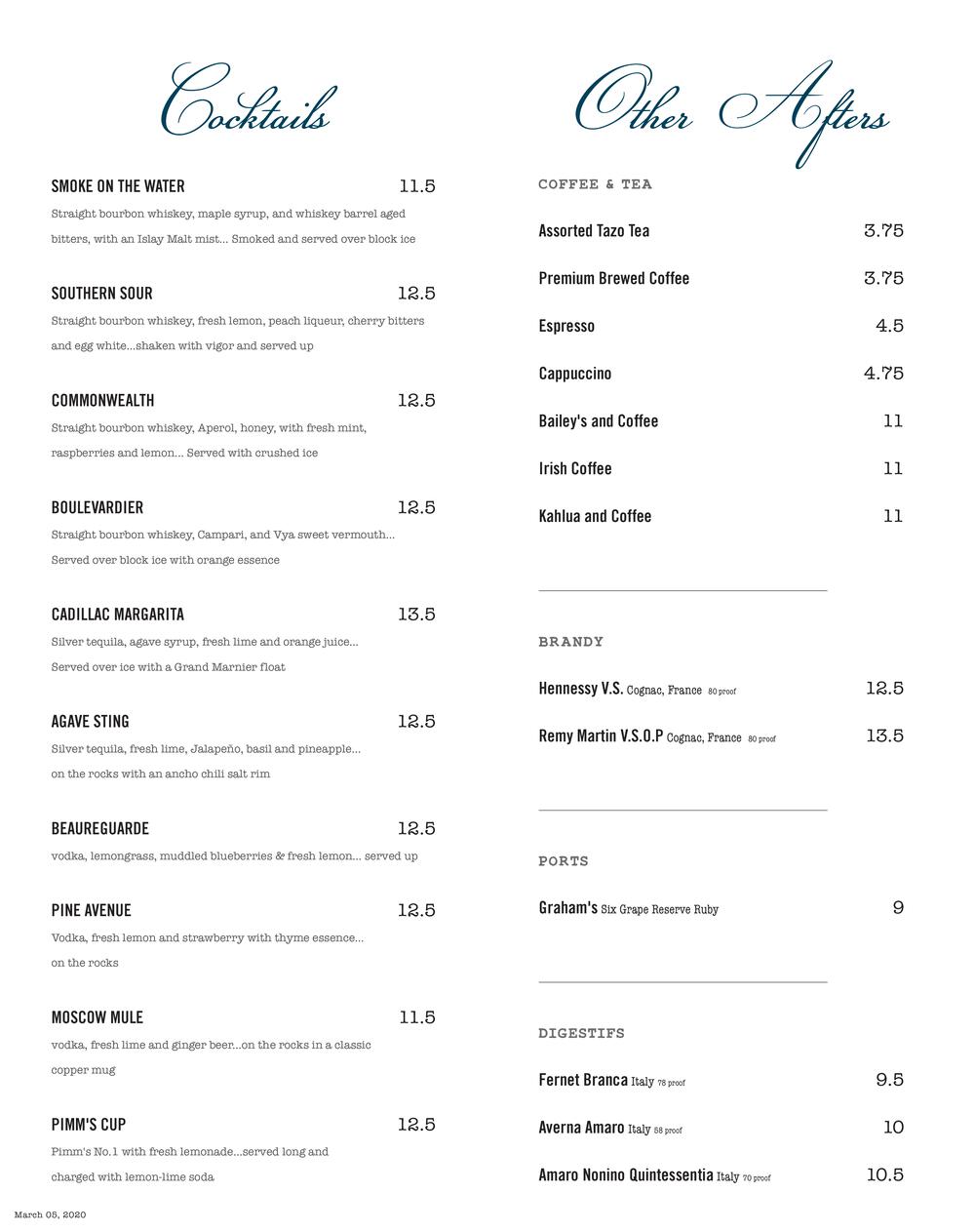 Cocktails

SMOKE ON THE WATER 11.5
Straight bourbon whiskey, maple syrup, and whiskey barrel aged bitters, with an Islay Malt mist... Smoked and served over block ice

SOUTHERN SOUR 12.5
Straight bourbon whiskey, fresh lemon, peach liqueur, cherry bitters and egg white...shaken with vigor and served up

COMMONWEALTH 12.5
Straight bourbon whiskey, Aperol, honey, with fresh mint, raspberries and lemon... Served with crushed ice

BOULEVARDIER 12.5
Straight bourbon whiskey, Campari, and Vya sweet vermouth... Served over block ice with orange essence

CADILLAC MARGARITA 13.5
Silver tequila, agave syrup, fresh lime and orange juice... Served over ice with a Grand Marnier float

AGAVE STING 12.5
Silver tequila, fresh lime, Jalapeño, basil and pineapple... on the rocks with an ancho chili salt rim

BEAUREGUARDE 12.5
vodka, lemongrass, muddled blueberries & fresh lemon... served up

PINE AVENUE 12.5
Vodka, fresh lemon and strawberry with thyme essence... on the rocks

MOSCOW MULE 11.5
vodka, fresh lime and ginger beer...on the rocks in a classic copper mug

PIMM'S CUP 12.5
Pimm's No.1 with fresh lemonade...served long and charged with lemon-lime soda

March 05, 2020

Other Afters

COFFEE & TEA
Assorted Tazo Tea 3.75
Premium Brewed Coffee 3.75
Espresso 4.5
Cappuccino 4.75
Bailey's and Coffee 11
Irish Coffee 11
Kahlua and Coffee 11

BRANDY
Hennessy V.S. Cognac, France 80 proof 12.5
Remy Martin V.S.O.P Cognac, France 80 proof 13.5

PORTS
Graham's Six Grape Reserve Ruby 9

DIGESTIFS
Fernet Branca Italy 78 proof 9.5
Averna Amaro Italy 58 proof 10
Amaro Nonino Quintessentia Italy 70 proof 10.5